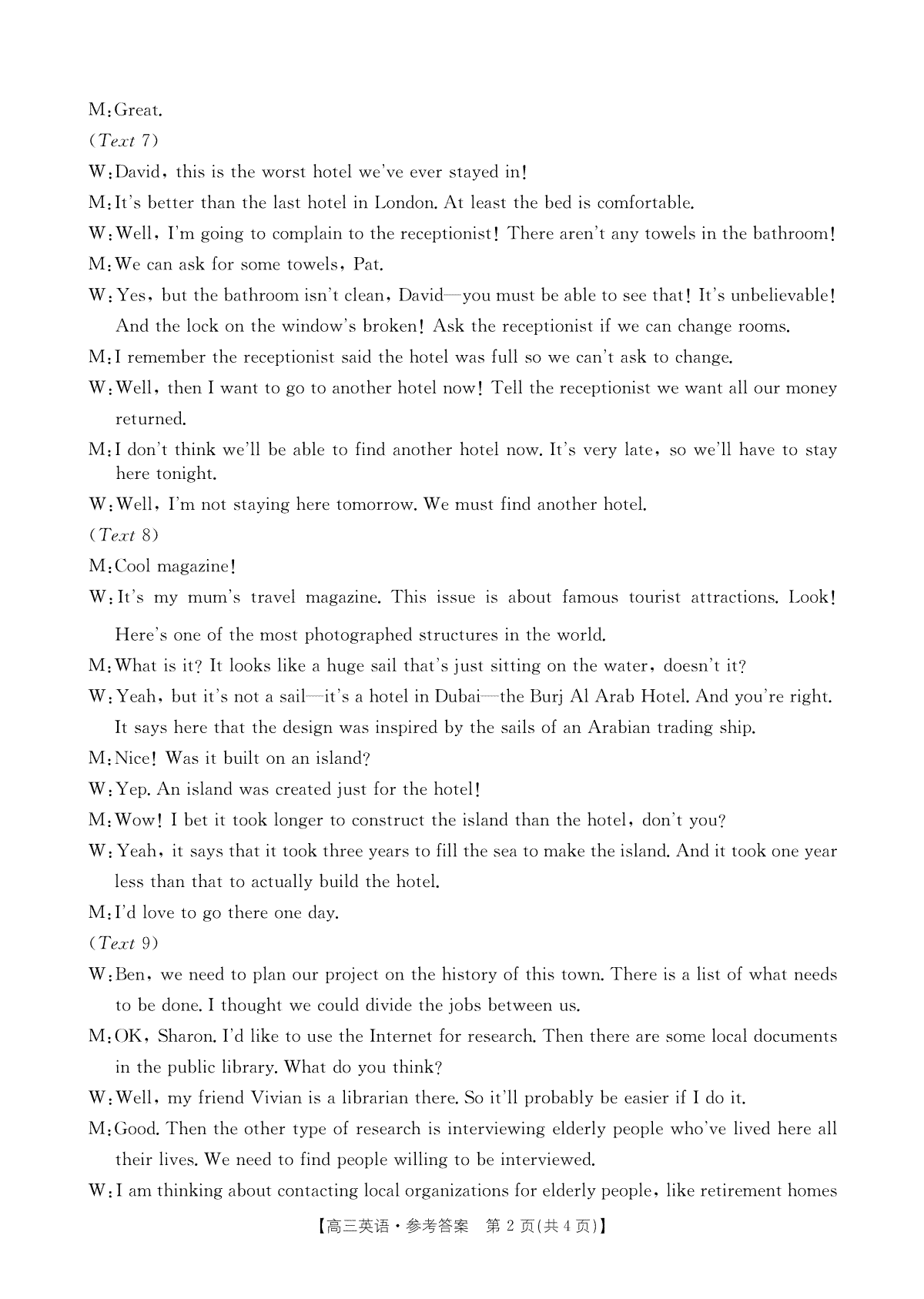 M: Great.

(Text 7)

W: David, this is the worst hotel we've ever stayed in!

M: It's better than the last hotel in London. At least the bed is comfortable.

W: Well, I'm going to complain to the receptionist! There aren't any towels in the bathroom!

M: We can ask for some towels, Pat.

W: Yes, but the bathroom isn't clean, David—you must be able to see that! It's unbelievable! And the lock on the window's broken! Ask the receptionist if we can change rooms.

M: I remember the receptionist said the hotel was full so we can't ask to change.

W: Well, then I want to go to another hotel now! Tell the receptionist we want all our money returned.

M: I don't think we'll be able to find another hotel now. It's very late, so we'll have to stay here tonight.

W: Well, I'm not staying here tomorrow. We must find another hotel.

(Text 8)

M: Cool magazine!

W: It's my mum's travel magazine. This issue is about famous tourist attractions. Look! Here's one of the most photographed structures in the world.

M: What is it? It looks like a huge sail that's just sitting on the water, doesn't it?

W: Yeah, but it's not a sail—it's a hotel in Dubai—the Burj Al Arab Hotel. And you're right. It says here that the design was inspired by the sails of an Arabian trading ship.

M: Nice! Was it built on an island?

W: Yep. An island was created just for the hotel!

M: Wow! I bet it took longer to construct the island than the hotel, don't you?

W: Yeah, it says that it took three years to fill the sea to make the island. And it took one year less than that to actually build the hotel.

M: I'd love to go there one day.

(Text 9)

W: Ben, we need to plan our project on the history of this town. There is a list of what needs to be done. I thought we could divide the jobs between us.

M: OK, Sharon. I'd like to use the Internet for research. Then there are some local documents in the public library. What do you think?

W: Well, my friend Vivian is a librarian there. So it'll probably be easier if I do it.

M: Good. Then the other type of research is interviewing elderly people who've lived here all their lives. We need to find people willing to be interviewed.

W: I am thinking about contacting local organizations for elderly people, like retirement homes

【高三英语·参考答案 第 2 页(共 4 页)】